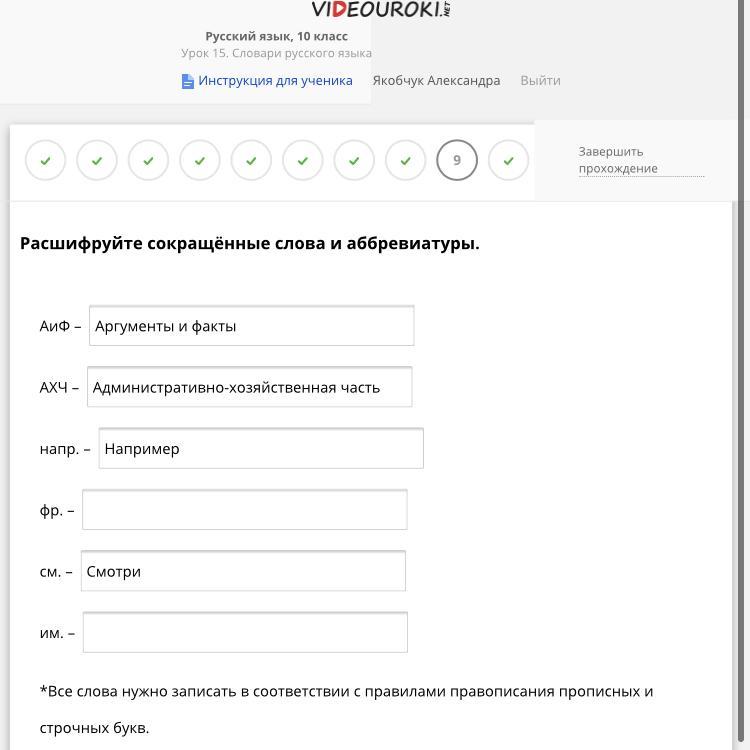 VIDEOUROKI.NET

Русский язык, 10 класс
Урок 15. Словари русского языка

Инструкция для ученика   Якобчук Александра   Выйти

9

Завершить прохождение

Расшифруйте сокращённые слова и аббревиатуры.

АиФ – Аргументы и факты

АХЧ – Административно-хозяйственная часть

напр. – Например

фр. –

см. – Смотри

им. –

*Все слова нужно записать в соответствии с правилами правописания прописных и строчных букв.